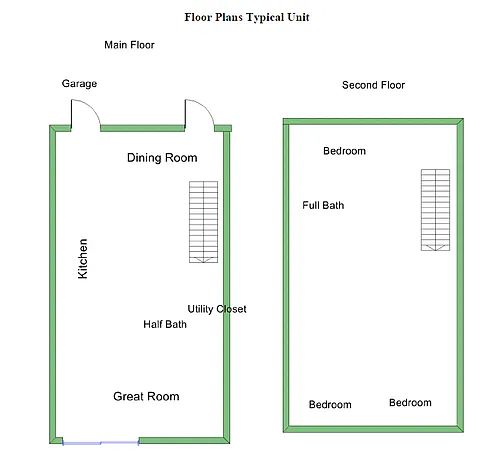 Floor Plans Typical Unit

Main Floor

Garage

Dining Room

Kitchen

Utility Closet

Half Bath

Great Room

Second Floor

Bedroom

Full Bath

Bedroom

Bedroom